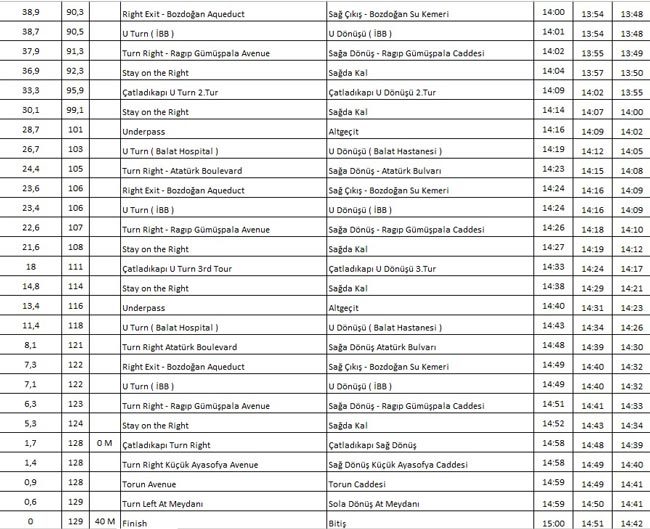 | 38,9 | 90,3 | | Right Exit - Bozdoğan Aqueduct | Sağ Çıkış - Bozdoğan Su Kemeri | 14:00 | 13:54 | 13:48 |
|---|---|---|---|---|---|---|---|
| 38,7 | 90,5 | | U Turn ( İBB ) | U Dönüşü ( İBB ) | 14:01 | 13:54 | 13:48 |
| 37,9 | 91,3 | | Turn Right - Ragıp Gümüşpala Avenue | Sağa Dönüş - Ragıp Gümüşpala Caddesi | 14:02 | 13:55 | 13:49 |
| 36,9 | 92,3 | | Stay on the Right | Sağda Kal | 14:04 | 13:57 | 13:50 |
| 33,3 | 95,9 | | Çatladıkapı U Turn 2.Tur | Çatladıkapı U Dönüşü 2.Tur | 14:09 | 14:02 | 13:55 |
| 30,1 | 99,1 | | Stay on the Right | Sağda Kal | 14:14 | 14:07 | 14:00 |
| 28,7 | 101 | | Underpass | Altgeçit | 14:16 | 14:09 | 14:02 |
| 26,7 | 103 | | U Turn ( Balat Hospital ) | U Dönüşü ( Balat Hastanesi ) | 14:19 | 14:12 | 14:05 |
| 24,4 | 105 | | Turn Right - Atatürk Boulevard | Sağa Dönüş - Atatürk Bulvarı | 14:23 | 14:15 | 14:08 |
| 23,6 | 106 | | Right Exit - Bozdoğan Aqueduct | Sağ Çıkış - Bozdoğan Su Kemeri | 14:24 | 14:16 | 14:09 |
| 23,4 | 106 | | U Turn ( İBB ) | U Dönüşü ( İBB ) | 14:24 | 14:16 | 14:09 |
| 22,6 | 107 | | Turn Right - Ragıp Gümüşpala Avenue | Sağa Dönüş - Ragıp Gümüşpala Caddesi | 14:26 | 14:18 | 14:10 |
| 21,6 | 108 | | Stay on the Right | Sağda Kal | 14:27 | 14:19 | 14:12 |
| 18 | 111 | | Çatladıkapı U Turn 3rd Tour | Çatladıkapı U Dönüşü 3.Tur | 14:33 | 14:24 | 14:17 |
| 14,8 | 114 | | Stay on the Right | Sağda Kal | 14:38 | 14:29 | 14:21 |
| 13,4 | 116 | | Underpass | Altgeçit | 14:40 | 14:31 | 14:23 |
| 11,4 | 118 | | U Turn ( Balat Hospital ) | U Dönüşü ( Balat Hastanesi ) | 14:43 | 14:34 | 14:26 |
| 8,1 | 121 | | Turn Right Atatürk Boulevard | Sağa Dönüş Atatürk Bulvarı | 14:48 | 14:39 | 14:30 |
| 7,3 | 122 | | Right Exit - Bozdoğan Aqueduct | Sağ Çıkış - Bozdoğan Su Kemeri | 14:49 | 14:40 | 14:32 |
| 7,1 | 122 | | U Turn ( İBB ) | U Dönüşü ( İBB ) | 14:49 | 14:40 | 14:32 |
| 6,3 | 123 | | Turn Right - Ragıp Gümüşpala Avenue | Sağa Dönüş - Ragıp Gümüşpala Caddesi | 14:51 | 14:41 | 14:33 |
| 5,3 | 124 | | Stay on the Right | Sağda Kal | 14:52 | 14:43 | 14:34 |
| 1,7 | 128 | 0 M | Çatladıkapı Turn Right | Çatladıkapı Sağ Dönüş | 14:58 | 14:48 | 14:39 |
| 1,4 | 128 | | Turn Right Küçük Ayasofya Avenue | Sağ Dönüş Küçük Ayasofya Caddesi | 14:58 | 14:49 | 14:40 |
| 0,9 | 128 | | Torun Avenue | Torun Caddesi | 14:59 | 14:49 | 14:41 |
| 0,6 | 129 | | Turn Left At Meydanı | Sola Dönüş At Meydanı | 14:59 | 14:50 | 14:41 |
| 0 | 129 | 40 M | Finish | Bitiş | 15:00 | 14:51 | 14:42 |